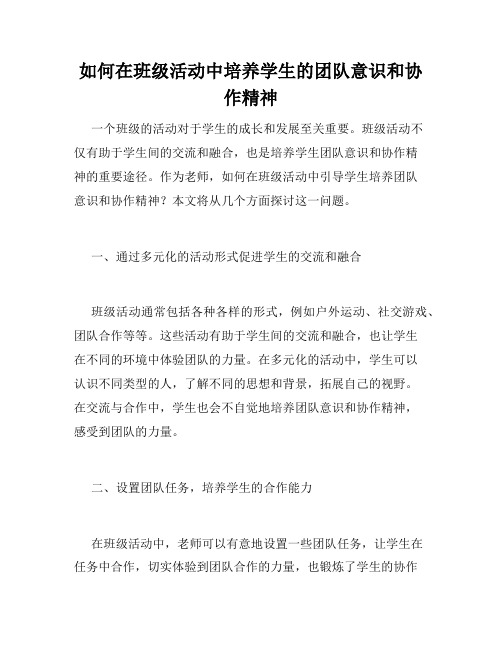 如何在班级活动中培养学生的团队意识和协作精神

一个班级的活动对于学生的成长和发展至关重要。班级活动不仅有助于学生间的交流和融合，也是培养学生团队意识和协作精神的重要途径。作为老师，如何在班级活动中引导学生培养团队意识和协作精神？本文将从几个方面探讨这一问题。

一、通过多元化的活动形式促进学生的交流和融合

班级活动通常包括各种各样的形式，例如户外运动、社交游戏、团队合作等等。这些活动有助于学生间的交流和融合，也让学生在不同的环境中体验团队的力量。在多元化的活动中，学生可以认识不同类型的人，了解不同的思想和背景，拓展自己的视野。在交流与合作中，学生也会不自觉地培养团队意识和协作精神，感受到团队的力量。

二、设置团队任务，培养学生的合作能力

在班级活动中，老师可以有意地设置一些团队任务，让学生在任务中合作，切实体验到团队合作的力量，也锻炼了学生的协作